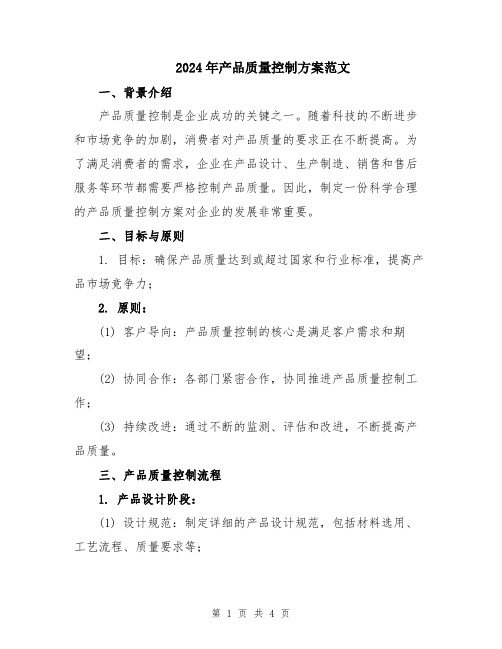 2024年产品质量控制方案范文

一、背景介绍

产品质量控制是企业成功的关键之一。随着科技的不断进步和市场竞争的加剧，消费者对产品质量的要求正在不断提高。为了满足消费者的需求，企业在产品设计、生产制造、销售和售后服务等环节都需要严格控制产品质量。因此，制定一份科学合理的产品质量控制方案对企业的发展非常重要。

二、目标与原则

1. 目标：确保产品质量达到或超过国家和行业标准，提高产品市场竞争力；

2. 原则：

(1) 客户导向：产品质量控制的核心是满足客户需求和期望；

(2) 协同合作：各部门紧密合作，协同推进产品质量控制工作；

(3) 持续改进：通过不断的监测、评估和改进，不断提高产品质量。

三、产品质量控制流程

1. 产品设计阶段：

(1) 设计规范：制定详细的产品设计规范，包括材料选用、工艺流程、质量要求等；

第 1 页 共 4 页